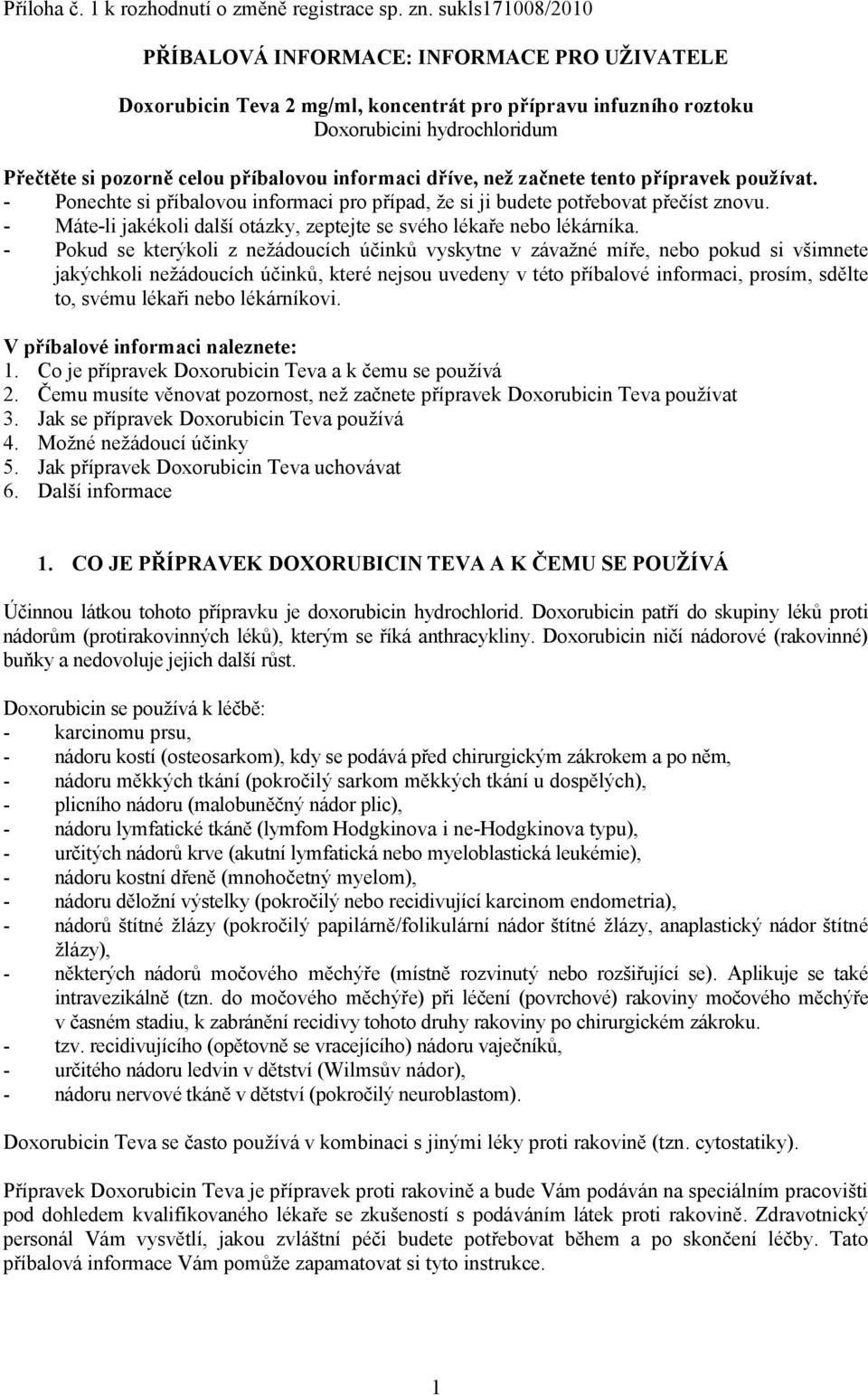 Příloha č. 1 k rozhodnutí o změně registrace sp. zn. sukls171008/2010

PŘÍBALOVÁ INFORMACE: INFORMACE PRO UŽIVATELE

Doxorubicin Teva 2 mg/ml, koncentrát pro přípravu infuzního roztoku
Doxorubicini hydrochloridum

Přečtěte si pozorně celou příbalovou informaci dříve, než začnete tento přípravek používat.
- Ponechte si příbalovou informaci pro případ, že si ji budete potřebovat přečíst znovu.
- Máte-li jakékoli další otázky, zeptejte se svého lékaře nebo lékárníka.
- Pokud se kterýkoli z nežádoucích účinků vyskytne v závažné míře, nebo pokud si všimnete jakýchkoli nežádoucích účinků, které nejsou uvedeny v této příbalové informaci, prosím, sdělte to, svému lékaři nebo lékárníkovi.

V příbalové informaci naleznete:
1. Co je přípravek Doxorubicin Teva a k čemu se používá
2. Čemu musíte věnovat pozornost, než začnete přípravek Doxorubicin Teva používat
3. Jak se přípravek Doxorubicin Teva používá
4. Možné nežádoucí účinky
5. Jak přípravek Doxorubicin Teva uchovávat
6. Další informace

1. CO JE PŘÍPRAVEK DOXORUBICIN TEVA A K ČEMU SE POUŽÍVÁ

Účinnou látkou tohoto přípravku je doxorubicin hydrochlorid. Doxorubicin patří do skupiny léků proti nádorům (protirakovinných léků), kterým se říká anthracykliny. Doxorubicin ničí nádorové (rakovinné) buňky a nedovoluje jejich další růst.

Doxorubicin se používá k léčbě:
- karcinomu prsu,
- nádoru kostí (osteosarkom), kdy se podává před chirurgickým zákrokem a po něm,
- nádoru měkkých tkání (pokročilý sarkom měkkých tkání u dospělých),
- plicního nádoru (malobuněčný nádor plic),
- nádoru lymfatické tkáně (lymfom Hodgkinova i ne-Hodgkinova typu),
- určitých nádorů krve (akutní lymfatická nebo myeloblastická leukémie),
- nádoru kostní dřeně (mnohočetný myelom),
- nádoru děložní výstelky (pokročilý nebo recidivující karcinom endometria),
- nádorů štítné žlázy (pokročilý papilárně/folikulární nádor štítné žlázy, anaplastický nádor štítné žlázy),
- některých nádorů močového měchýře (místně rozvinutý nebo rozšiřující se). Aplikuje se také intravezikálně (tzn. do močového měchýře) při léčení (povrchové) rakoviny močového měchýře v časném stadiu, k zabránění recidivy tohoto druhy rakoviny po chirurgickém zákroku.
- tzv. recidivujícího (opětovně se vracejícího) nádoru vaječníků,
- určitého nádoru ledvin v dětství (Wilmsův nádor),
- nádoru nervové tkáně v dětství (pokročilý neuroblastom).

Doxorubicin Teva se často používá v kombinaci s jinými léky proti rakovině (tzn. cytostatiky).

Přípravek Doxorubicin Teva je přípravek proti rakovině a bude Vám podáván na speciálním pracovišti pod dohledem kvalifikovaného lékaře se zkušeností s podáváním látek proti rakovině. Zdravotnický personál Vám vysvětlí, jakou zvláštní péči budete potřebovat během a po skončení léčby. Tato příbalová informace Vám pomůže zapamatovat si tyto instrukce.

1